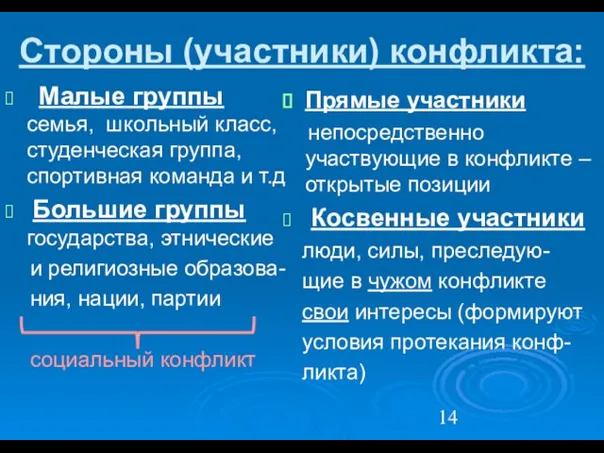 Стороны (участники) конфликта:

Малые группы
семья, школьный класс, студенческая группа, спортивная команда и т.д

Большие группы
государства, этнические и религиозные образования, нации, партии

социальный конфликт

Прямые участники
непосредственно участвующие в конфликте – открытые позиции

Косвенные участники
люди, силы, преследующие в чужом конфликте свои интересы (формируют условия протекания конфликта)

14